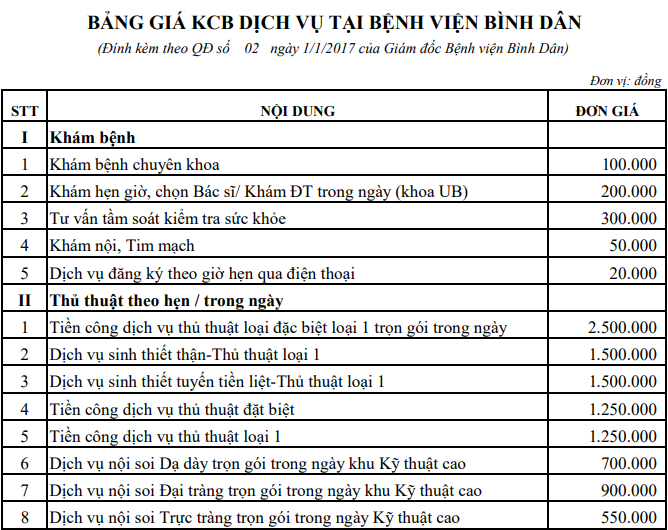 BẢNG GIÁ KCB DỊCH VỤ TẠI BỆNH VIỆN BÌNH DÂN

(Đính kèm theo QĐ số 02 ngày 1/1/2017 của Giám đốc Bệnh viện Bình Dân)

Đơn vị: đồng

| STT | NỘI DUNG | ĐƠN GIÁ |
|---|---|---|
| I | Khám bệnh | |
| 1 | Khám bệnh chuyên khoa | 100.000 |
| 2 | Khám hẹn giờ, chọn Bác sĩ/ Khám ĐT trong ngày (khoa UB) | 200.000 |
| 3 | Tư vấn tầm soát kiểm tra sức khỏe | 300.000 |
| 4 | Khám nội, Tim mạch | 50.000 |
| 5 | Dịch vụ đăng ký theo giờ hẹn qua điện thoại | 20.000 |
| II | Thủ thuật theo hẹn / trong ngày | |
| 1 | Tiền công dịch vụ thủ thuật loại đặc biệt loại 1 trọn gói trong ngày | 2.500.000 |
| 2 | Dịch vụ sinh thiết thận-Thủ thuật loại 1 | 1.500.000 |
| 3 | Dịch vụ sinh thiết tuyến tiền liệt-Thủ thuật loại 1 | 1.500.000 |
| 4 | Tiền công dịch vụ thủ thuật đặt biệt | 1.250.000 |
| 5 | Tiền công dịch vụ thủ thuật loại 1 | 1.250.000 |
| 6 | Dịch vụ nội soi Dạ dày trọn gói trong ngày khu Kỹ thuật cao | 700.000 |
| 7 | Dịch vụ nội soi Đại tràng trọn gói trong ngày khu Kỹ thuật cao | 900.000 |
| 8 | Dịch vụ nội soi Trực tràng trọn gói trong ngày Kỹ thuật cao | 550.000 |